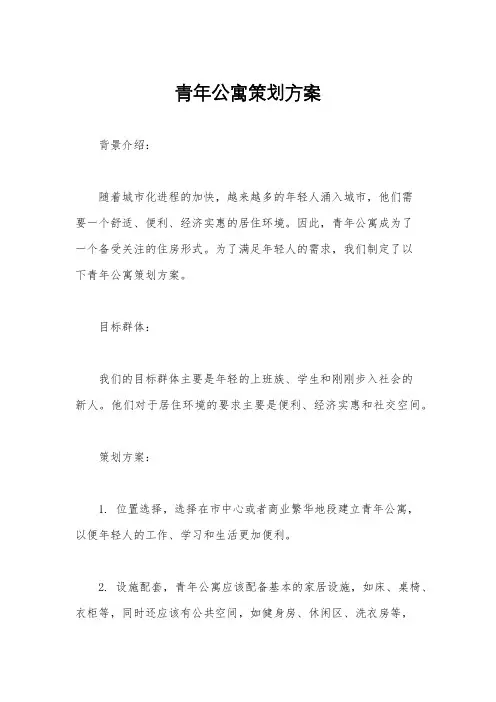 青年公寓策划方案

背景介绍:

随着城市化进程的加快,越来越多的年轻人涌入城市,他们需要一个舒适、便利、经济实惠的居住环境。因此,青年公寓成为了一个备受关注的住房形式。为了满足年轻人的需求,我们制定了以下青年公寓策划方案。

目标群体:

我们的目标群体主要是年轻的上班族、学生和刚刚步入社会的新人。他们对于居住环境的要求主要是便利、经济实惠和社交空间。

策划方案:

1. 位置选择,选择在市中心或者商业繁华地段建立青年公寓,以便年轻人的工作、学习和生活更加便利。

2. 设施配套,青年公寓应该配备基本的家居设施,如床、桌椅、衣柜等,同时还应该有公共空间,如健身房、休闲区、洗衣房等,